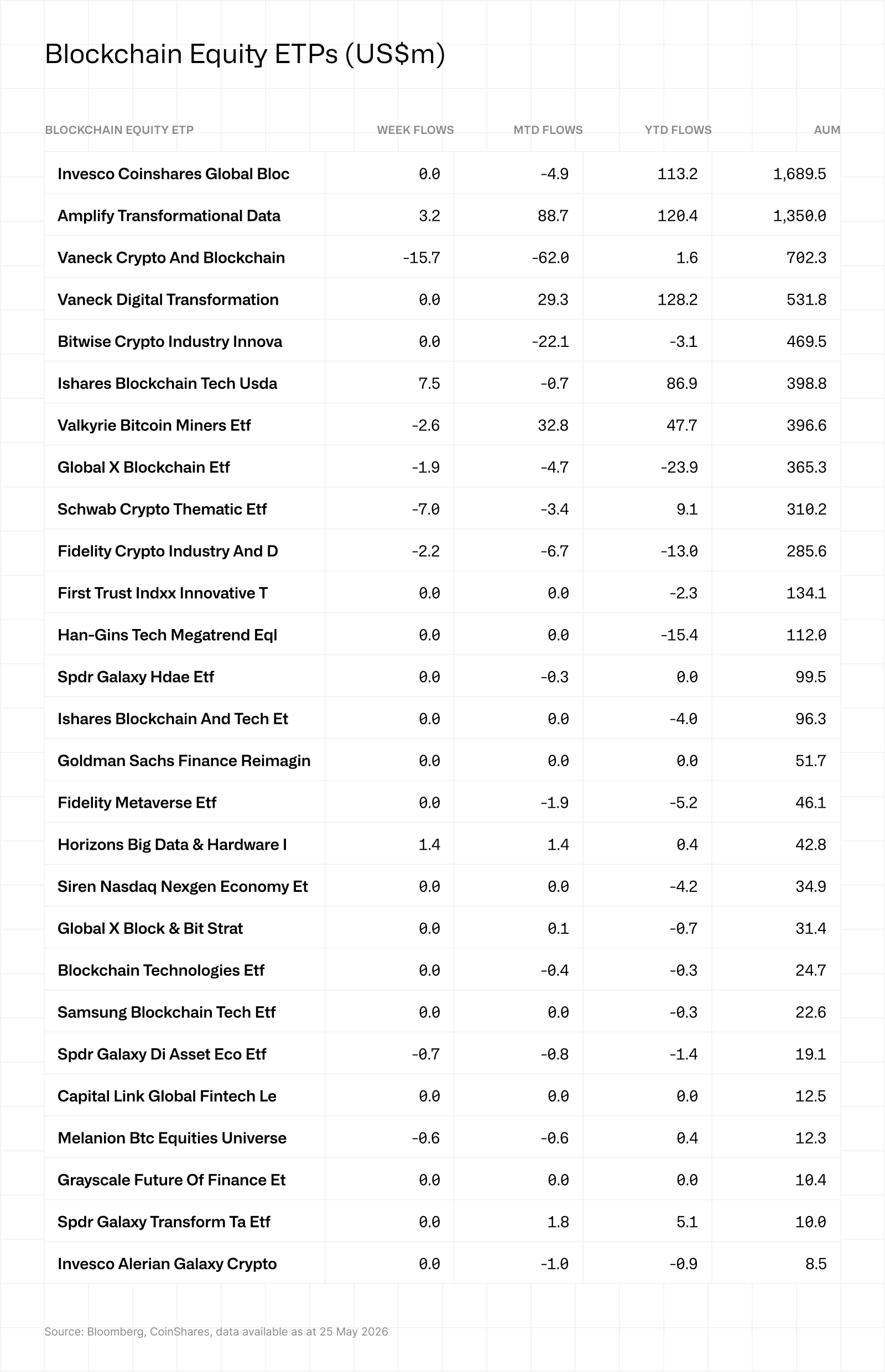 Blockchain Equity ETPs (US$m)

| BLOCKCHAIN EQUITY ETP | WEEK FLOWS | MTD FLOWS | YTD FLOWS | AUM |
|---|---|---|---|---|
| Invesco Coinshares Global Bloc | 0.0 | -4.9 | 113.2 | 1,689.5 |
| Amplify Transformational Data | 3.2 | 88.7 | 120.4 | 1,350.0 |
| Vaneck Crypto And Blockchain | -15.7 | -62.0 | 1.6 | 702.3 |
| Vaneck Digital Transformation | 0.0 | 29.3 | 128.2 | 531.8 |
| Bitwise Crypto Industry Innova | 0.0 | -22.1 | -3.1 | 469.5 |
| Ishares Blockchain Tech Usda | 7.5 | -0.7 | 86.9 | 398.8 |
| Valkyrie Bitcoin Miners Etf | -2.6 | 32.8 | 47.7 | 396.6 |
| Global X Blockchain Etf | -1.9 | -4.7 | -23.9 | 365.3 |
| Schwab Crypto Thematic Etf | -7.0 | -3.4 | 9.1 | 310.2 |
| Fidelity Crypto Industry And D | -2.2 | -6.7 | -13.0 | 285.6 |
| First Trust Indxx Innovative T | 0.0 | 0.0 | -2.3 | 134.1 |
| Han-Gins Tech Megatrend Eql | 0.0 | 0.0 | -15.4 | 112.0 |
| Spdr Galaxy Hdae Etf | 0.0 | -0.3 | 0.0 | 99.5 |
| Ishares Blockchain And Tech Et | 0.0 | 0.0 | -4.0 | 96.3 |
| Goldman Sachs Finance Reimagin | 0.0 | 0.0 | 0.0 | 51.7 |
| Fidelity Metaverse Etf | 0.0 | -1.9 | -5.2 | 46.1 |
| Horizons Big Data & Hardware I | 1.4 | 1.4 | 0.4 | 42.8 |
| Siren Nasdaq Nexgen Economy Et | 0.0 | 0.0 | -4.2 | 34.9 |
| Global X Block & Bit Strat | 0.0 | 0.1 | -0.7 | 31.4 |
| Blockchain Technologies Etf | 0.0 | -0.4 | -0.3 | 24.7 |
| Samsung Blockchain Tech Etf | 0.0 | 0.0 | -0.3 | 22.6 |
| Spdr Galaxy Di Asset Eco Etf | -0.7 | -0.8 | -1.4 | 19.1 |
| Capital Link Global Fintech Le | 0.0 | 0.0 | 0.0 | 12.5 |
| Melanion Btc Equities Universe | -0.6 | -0.6 | 0.4 | 12.3 |
| Grayscale Future Of Finance Et | 0.0 | 0.0 | 0.0 | 10.4 |
| Spdr Galaxy Transform Ta Etf | 0.0 | 1.8 | 5.1 | 10.0 |
| Invesco Alerian Galaxy Crypto | 0.0 | -1.0 | -0.9 | 8.5 |

Source: Bloomberg, CoinShares, data available as at 25 May 2026